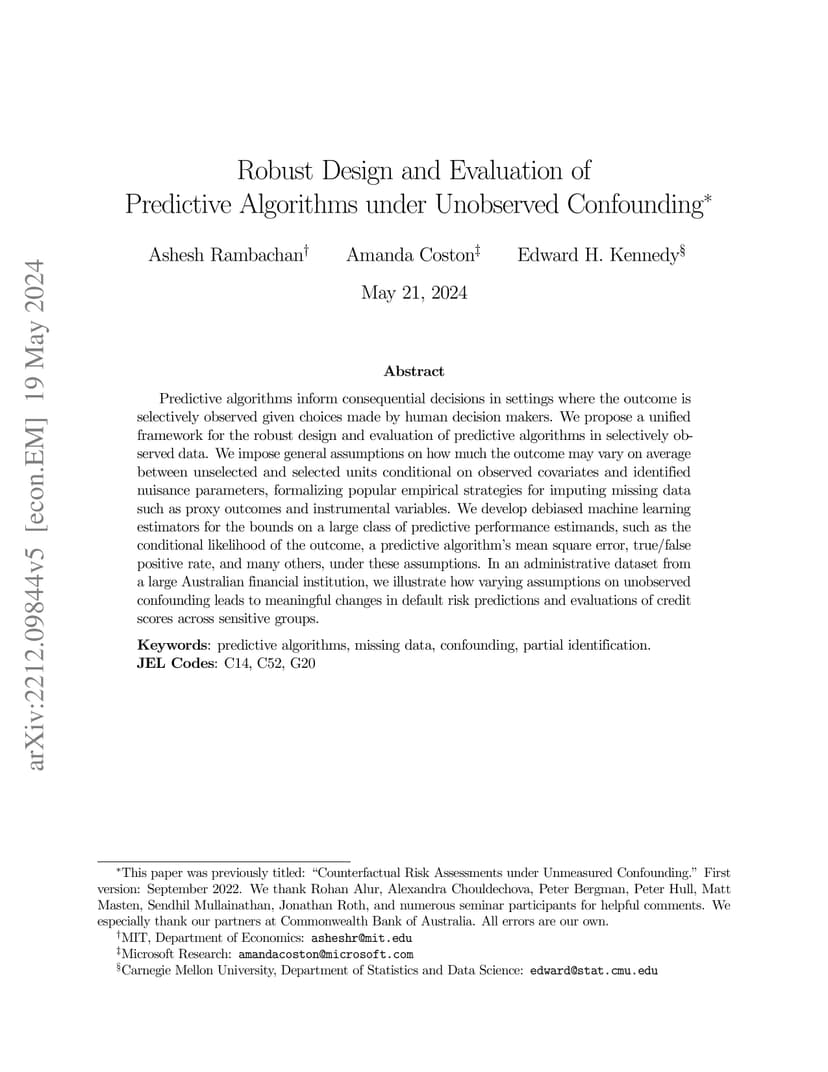 arXiv:2212.09844v5 [econ.EM] 19 May 2024

Robust Design and Evaluation of Predictive Algorithms under Unobserved Confounding*

Ashesh Rambachan† Amanda Coston‡ Edward H. Kennedy§

May 21, 2024

Abstract

Predictive algorithms inform consequential decisions in settings where the outcome is selectively observed given choices made by human decision makers. We propose a unified framework for the robust design and evaluation of predictive algorithms in selectively observed data. We impose general assumptions on how much the outcome may vary on average between unselected and selected units conditional on observed covariates and identified nuisance parameters, formalizing popular empirical strategies for imputing missing data such as proxy outcomes and instrumental variables. We develop debiased machine learning estimators for the bounds on a large class of predictive performance estimands, such as the conditional likelihood of the outcome, a predictive algorithm's mean square error, true/false positive rate, and many others, under these assumptions. In an administrative dataset from a large Australian financial institution, we illustrate how varying assumptions on unobserved confounding leads to meaningful changes in default risk predictions and evaluations of credit scores across sensitive groups.

Keywords: predictive algorithms, missing data, confounding, partial identification.
JEL Codes: C14, C52, G20

*This paper was previously titled: "Counterfactual Risk Assessments under Unmeasured Confounding." First version: September 2022. We thank Rohan Alur, Alexandra Chouldechova, Peter Bergman, Peter Hull, Matt Masten, Sendhil Mullainathan, Jonathan Roth, and numerous seminar participants for helpful comments. We especially thank our partners at Commonwealth Bank of Australia. All errors are our own.
†MIT, Department of Economics: asheshr@mit.edu
‡Microsoft Research: amandacoston@microsoft.com
§Carnegie Mellon University, Department of Statistics and Data Science: edward@stat.cmu.edu